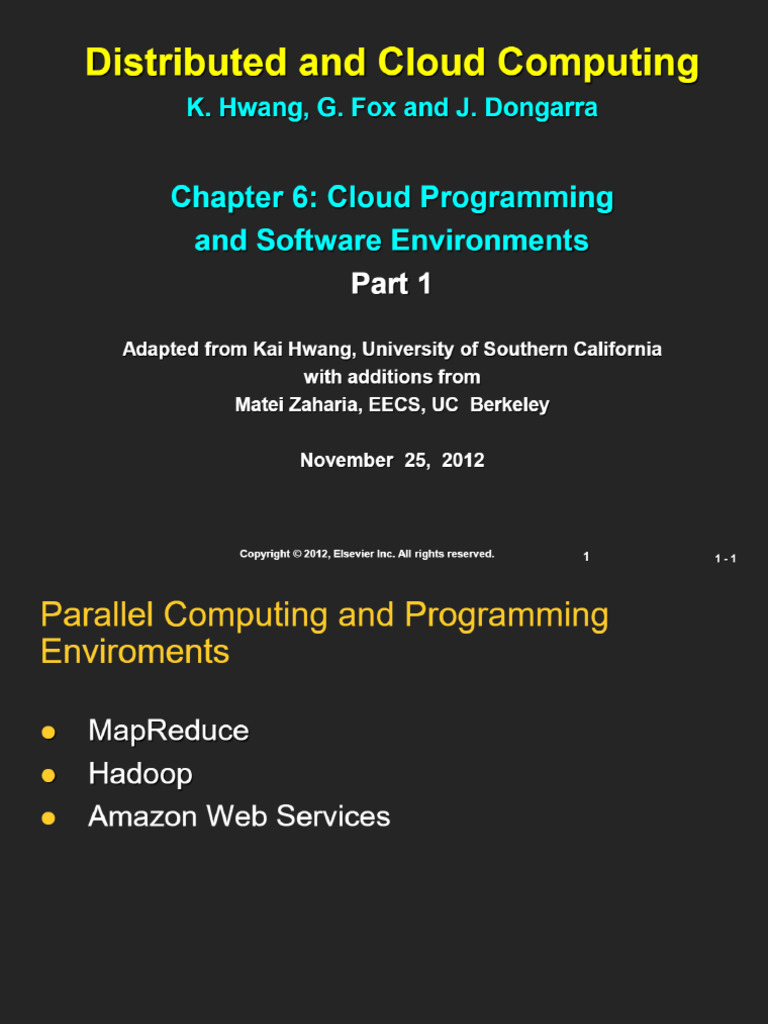 Distributed and Cloud Computing
K. Hwang, G. Fox and J. Dongarra

Chapter 6: Cloud Programming and Software Environments
Part 1

Adapted from Kai Hwang, University of Southern California
with additions from
Matei Zaharia, EECS, UC Berkeley

November 25, 2012

Copyright © 2012, Elsevier Inc. All rights reserved.

1

1 - 1

Parallel Computing and Programming Enviroments

- MapReduce
- Hadoop
- Amazon Web Services